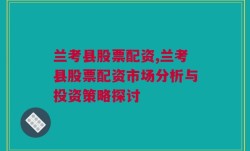 兰考县股票配资,兰考县股票配资市场分析与投资策略探讨